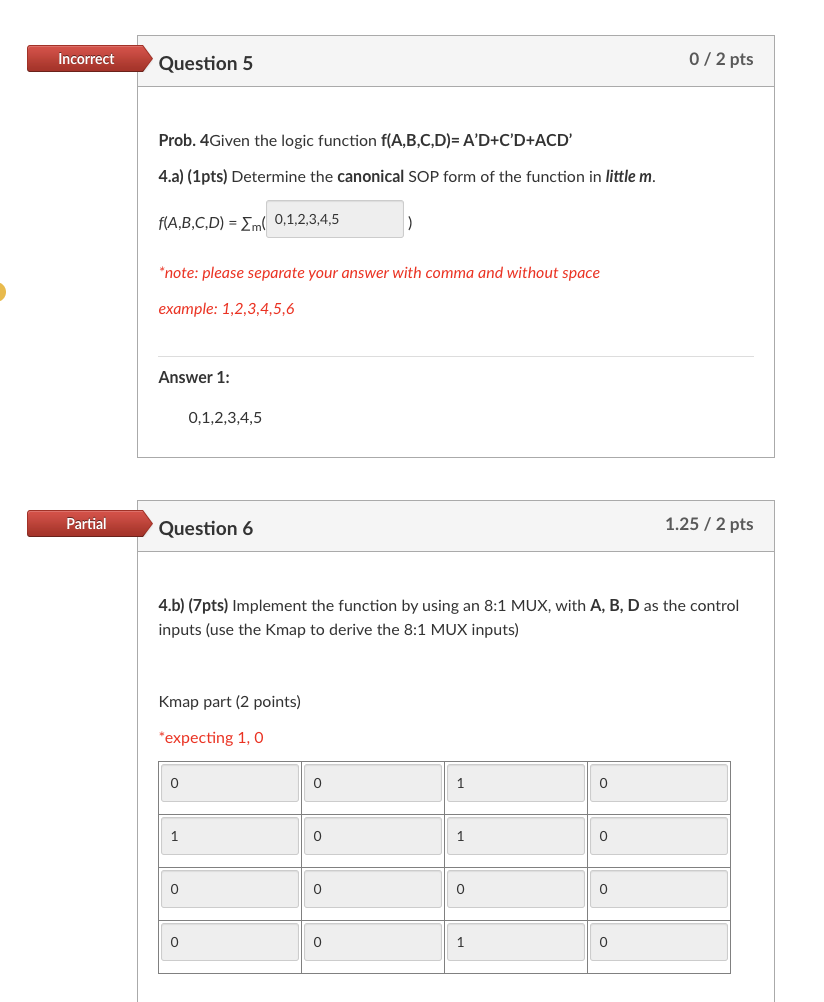 Incorrect

Question 5

0 / 2 pts

Prob. 4Given the logic function f(A,B,C,D)= A'D+C'D+ACD'

4.a) (1pts) Determine the canonical SOP form of the function in little m.

f(A,B,C,D) = $\sum_m$( 0,1,2,3,4,5 )

*note: please separate your answer with comma and without space

example: 1,2,3,4,5,6

Answer 1:

0,1,2,3,4,5

Partial

Question 6

1.25 / 2 pts

4.b) (7pts) Implement the function by using an 8:1 MUX, with A, B, D as the control inputs (use the Kmap to derive the 8:1 MUX inputs)

Kmap part (2 points)

*expecting 1, 0

| 0 | 0 | 1 | 0 |
|---|---|---|---|
| 1 | 0 | 1 | 0 |
| 0 | 0 | 0 | 0 |
| 0 | 0 | 1 | 0 |